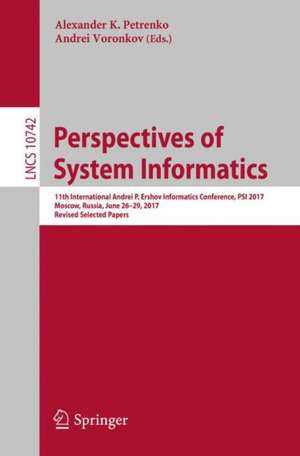 Alexander K. Petrenko
Andrei Voronkov (Eds.)

LNCS 10742

Perspectives of System Informatics

11th International Andrei P. Ershov Informatics Conference, PSI 2017
Moscow, Russia, June 26–29, 2017
Revised Selected Papers

Springer